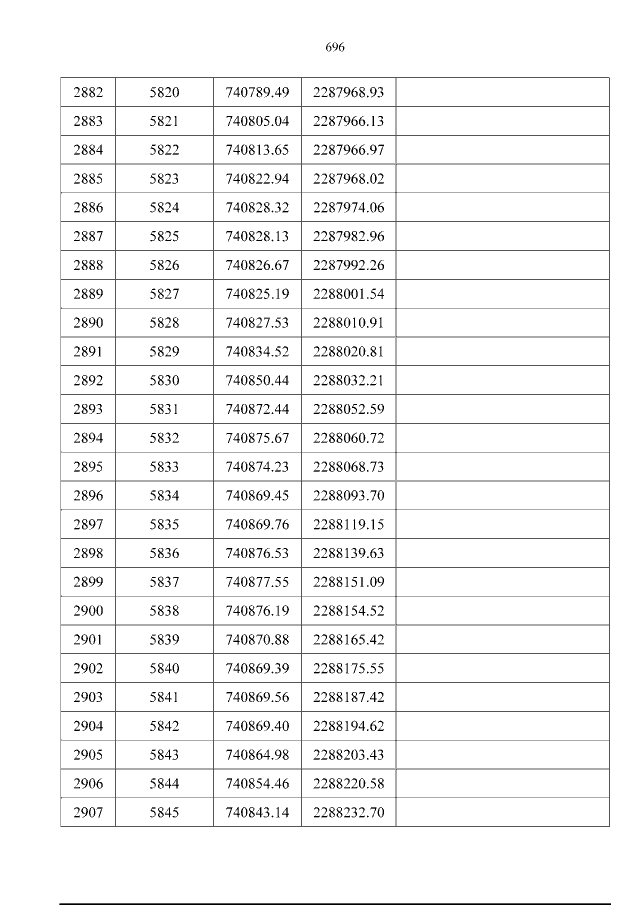 696

| 2882 | 5820 | 740789.49 | 2287968.93 |  |
|---|---|---|---|---|
| 2883 | 5821 | 740805.04 | 2287966.13 |  |
| 2884 | 5822 | 740813.65 | 2287966.97 |  |
| 2885 | 5823 | 740822.94 | 2287968.02 |  |
| 2886 | 5824 | 740828.32 | 2287974.06 |  |
| 2887 | 5825 | 740828.13 | 2287982.96 |  |
| 2888 | 5826 | 740826.67 | 2287992.26 |  |
| 2889 | 5827 | 740825.19 | 2288001.54 |  |
| 2890 | 5828 | 740827.53 | 2288010.91 |  |
| 2891 | 5829 | 740834.52 | 2288020.81 |  |
| 2892 | 5830 | 740850.44 | 2288032.21 |  |
| 2893 | 5831 | 740872.44 | 2288052.59 |  |
| 2894 | 5832 | 740875.67 | 2288060.72 |  |
| 2895 | 5833 | 740874.23 | 2288068.73 |  |
| 2896 | 5834 | 740869.45 | 2288093.70 |  |
| 2897 | 5835 | 740869.76 | 2288119.15 |  |
| 2898 | 5836 | 740876.53 | 2288139.63 |  |
| 2899 | 5837 | 740877.55 | 2288151.09 |  |
| 2900 | 5838 | 740876.19 | 2288154.52 |  |
| 2901 | 5839 | 740870.88 | 2288165.42 |  |
| 2902 | 5840 | 740869.39 | 2288175.55 |  |
| 2903 | 5841 | 740869.56 | 2288187.42 |  |
| 2904 | 5842 | 740869.40 | 2288194.62 |  |
| 2905 | 5843 | 740864.98 | 2288203.43 |  |
| 2906 | 5844 | 740854.46 | 2288220.58 |  |
| 2907 | 5845 | 740843.14 | 2288232.70 |  |